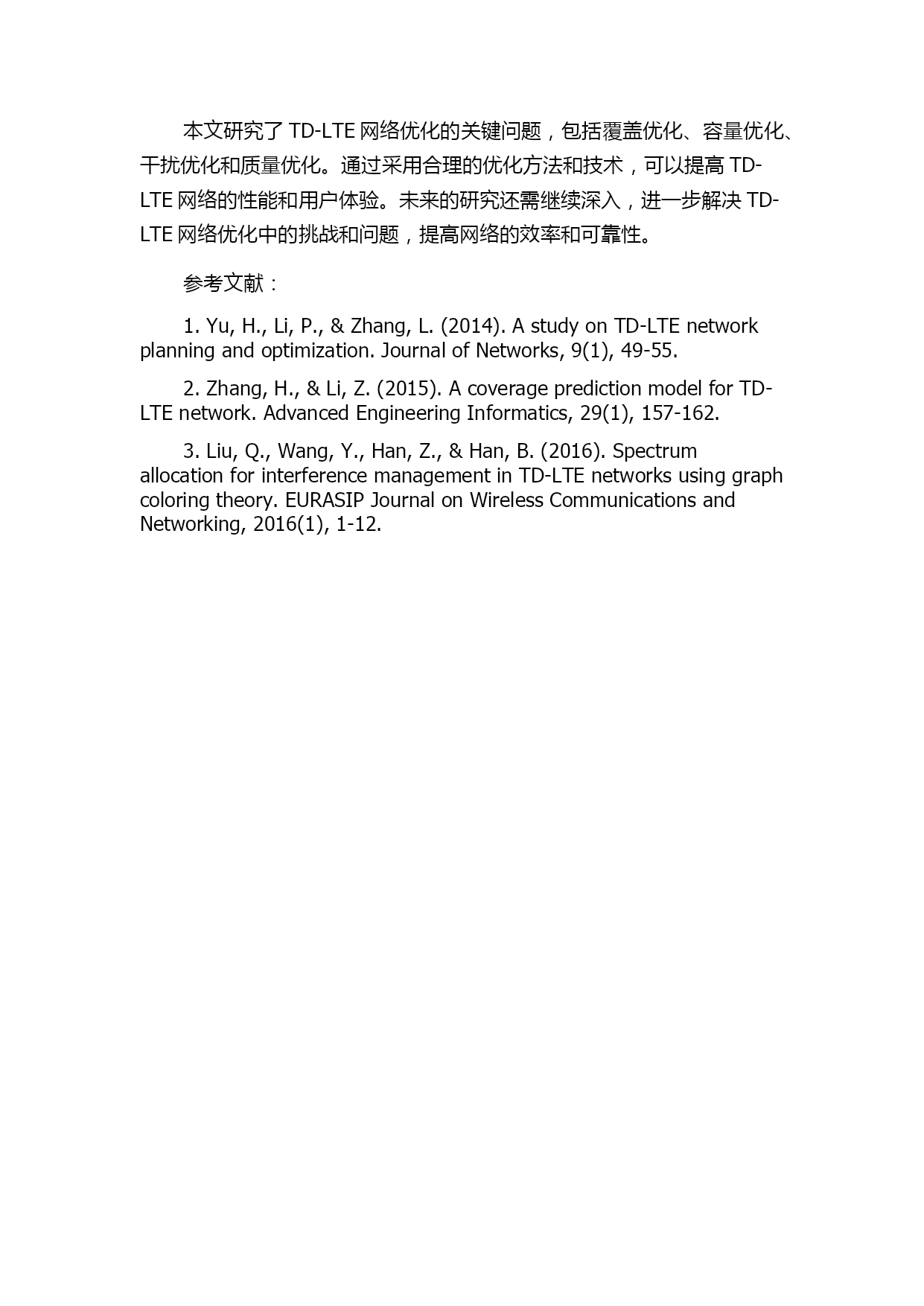 本文研究了 TD-LTE 网络优化的关键问题，包括覆盖优化、容量优化、干扰优化和质量优化。通过采用合理的优化方法和技术，可以提高 TD-LTE 网络的性能和用户体验。未来的研究还需继续深入，进一步解决 TD-LTE 网络优化中的挑战和问题，提高网络的效率和可靠性。

参考文献：

1. Yu, H., Li, P., & Zhang, L. (2014). A study on TD-LTE network planning and optimization. Journal of Networks, 9(1), 49-55.

2. Zhang, H., & Li, Z. (2015). A coverage prediction model for TD-LTE network. Advanced Engineering Informatics, 29(1), 157-162.

3. Liu, Q., Wang, Y., Han, Z., & Han, B. (2016). Spectrum allocation for interference management in TD-LTE networks using graph coloring theory. EURASIP Journal on Wireless Communications and Networking, 2016(1), 1-12.